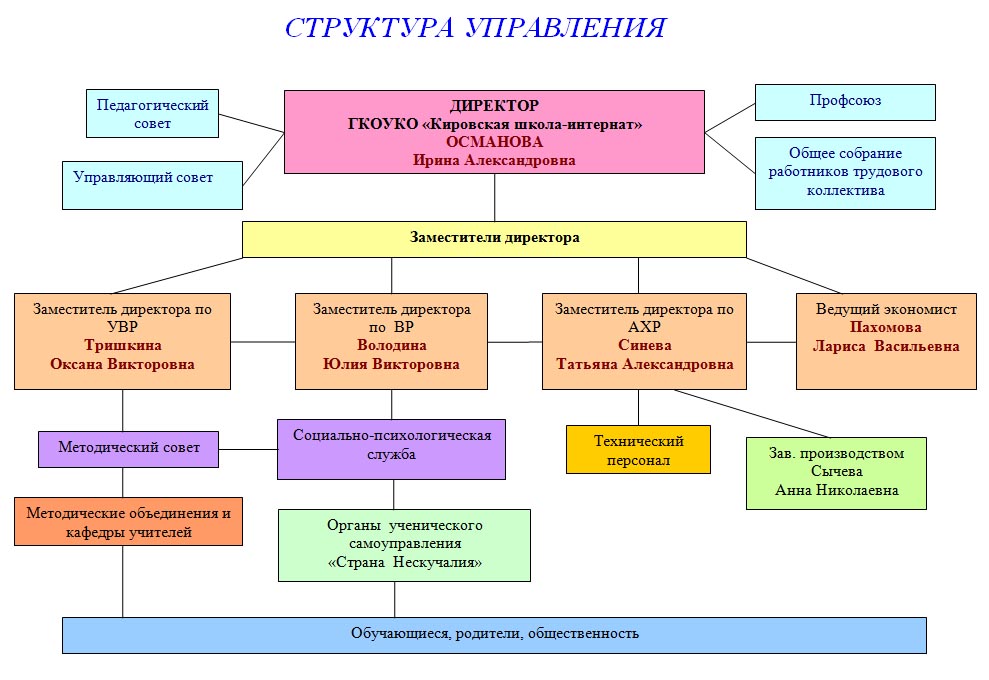 СТРУКТУРА УПРАВЛЕНИЯ

Педагогический совет

Управляющий совет

ДИРЕКТОР
ГКОУКО «Кировская школа-интернат»
ОСМАНОВА
Ирина Александровна

Профсоюз

Общее собрание работников трудового коллектива

Заместители директора

Заместитель директора по УВР
Тришкина
Оксана Викторовна

Заместитель директора по ВР
Володина
Юлия Викторовна

Заместитель директора по АХР
Синева
Татьяна Александровна

Ведущий экономист
Пахомова
Лариса Васильевна

Методический совет

Социально-психологическая служба

Технический персонал

Зав. производством
Сычева
Анна Николаевна

Методические объединения и кафедры учителей

Органы ученического самоуправления
«Страна Нескучалия»

Обучающиеся, родители, общественность